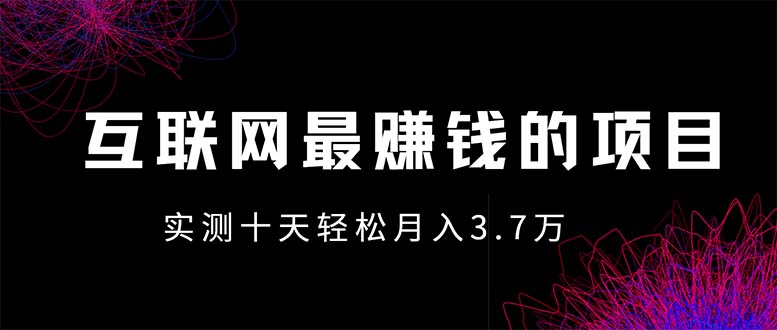 互联网最赚钱的项目

实测十天轻松月入3.7万